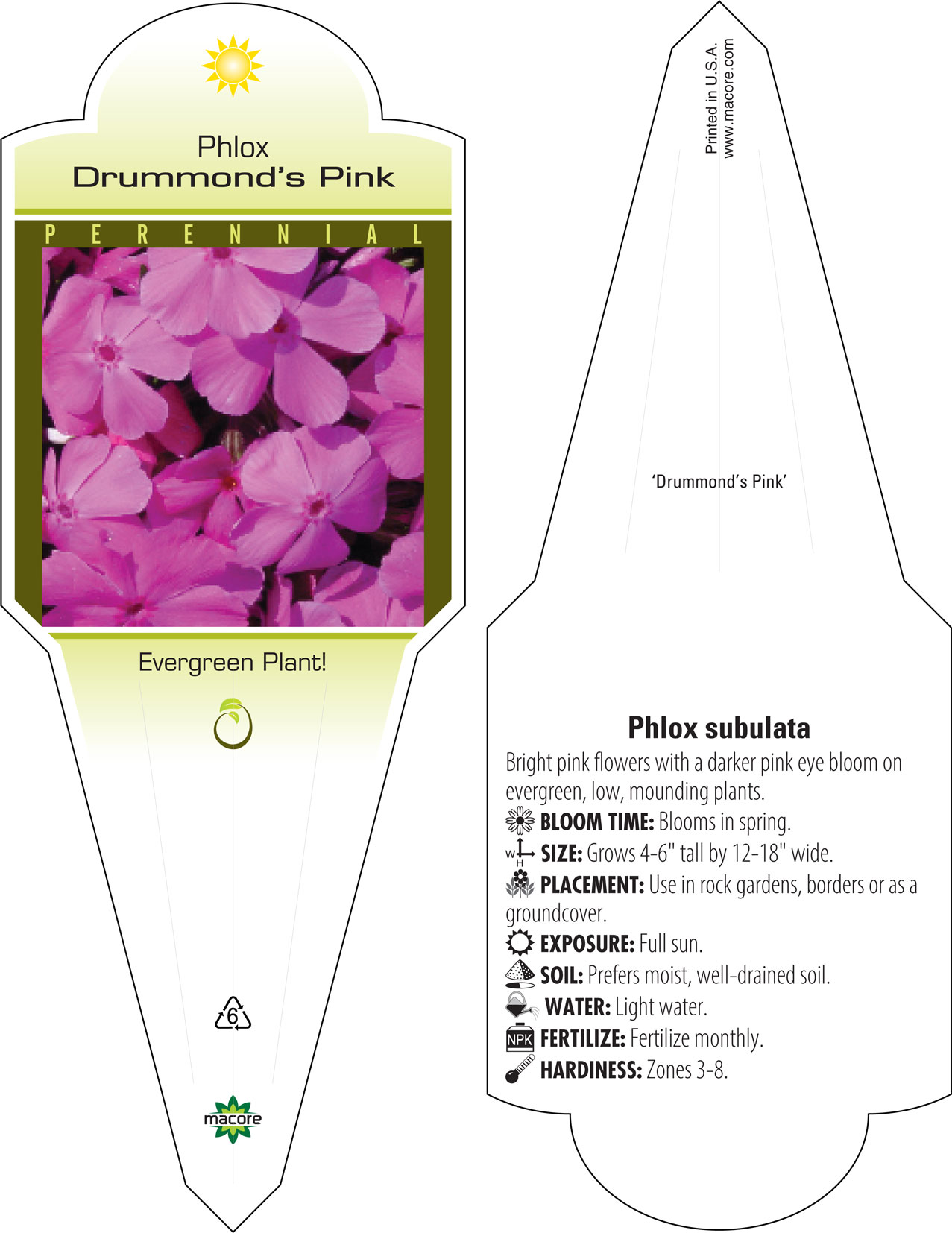 Phlox
Drummond's Pink

PERENNIAL

Evergreen Plant!

6

macore

Printed in U.S.A.
www.macore.com

'Drummond's Pink'

Phlox subulata
Bright pink flowers with a darker pink eye bloom on evergreen, low, mounding plants.
BLOOM TIME: Blooms in spring.
W H SIZE: Grows 4-6" tall by 12-18" wide.
PLACEMENT: Use in rock gardens, borders or as a groundcover.
EXPOSURE: Full sun.
SOIL: Prefers moist, well-drained soil.
WATER: Light water.
NPK FERTILIZE: Fertilize monthly.
HARDINESS: Zones 3-8.